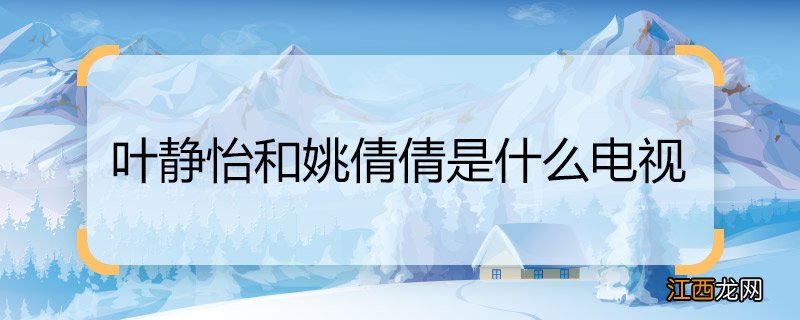 叶静怡和姚倩倩是什么电视

江西龙网